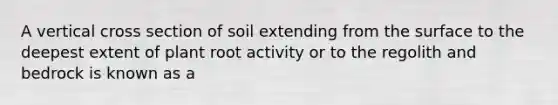 A vertical cross section of soil extending from the surface to the deepest extent of plant root activity or to the regolith and bedrock is known as a